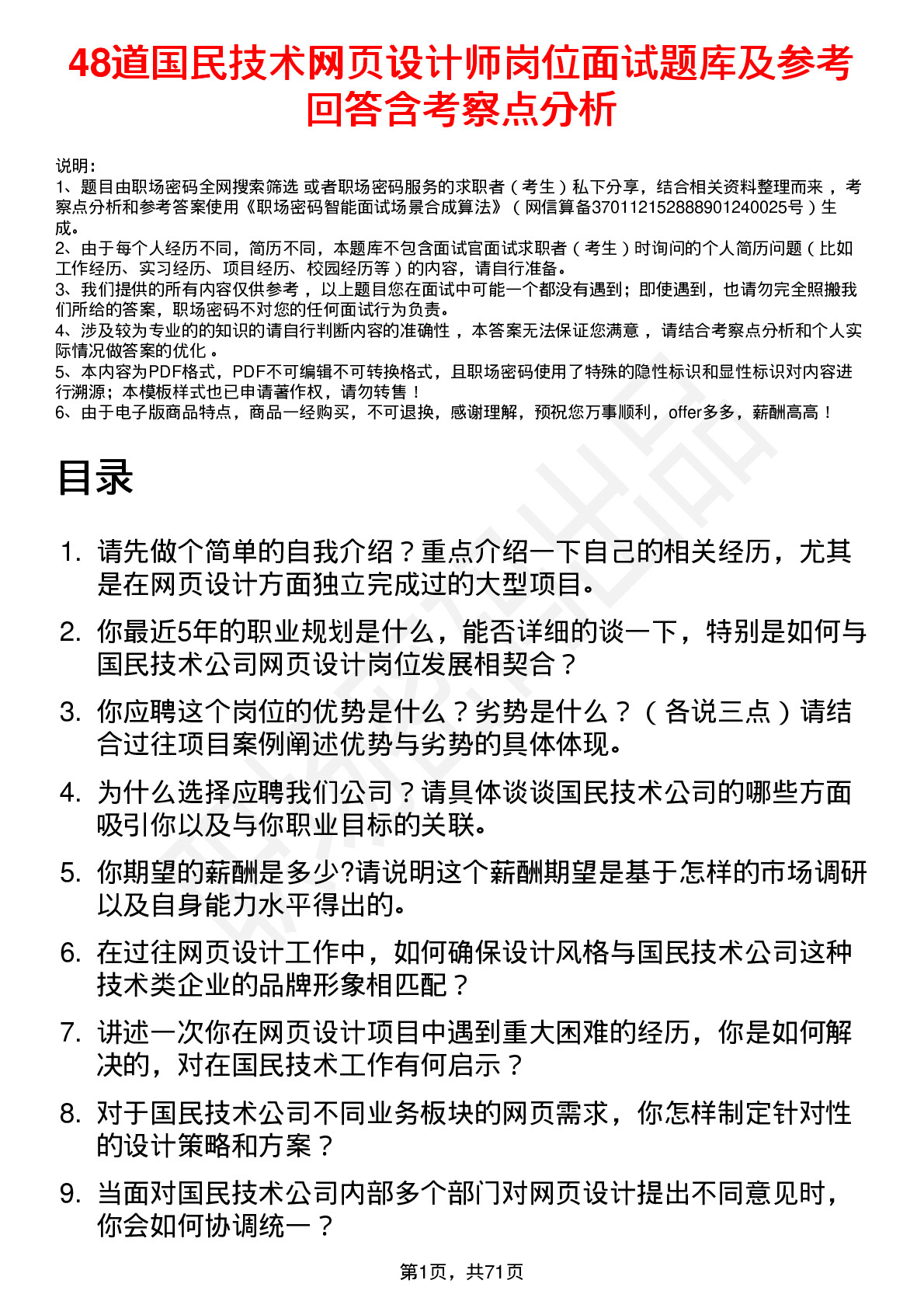 48道国民技术网页设计师岗位面试题库及参考回答含考察点分析

说明：
1、题目由职场密码全网搜索筛选 或者职场密码服务的求职者（考生）私下分享，结合相关资料整理而来，考察点分析和参考答案使用《职场密码智能面试场景合成算法》（网信算备370112152888901240025号）生成。
2、由于每个人经历不同，简历不同，本题库不包含面试官面试求职者（考生）时询问的个人简历问题（比如工作经历、实习经历、项目经历、校园经历等）的内容，请自行准备。
3、我们提供的所有内容仅供参考，以上题目您在面试中可能一个都没有遇到；即使遇到，也请勿完全照搬我们所给的答案，职场密码不对您的任何面试行为负责。
4、涉及较为专业的的知识的请自行判断内容的准确性，本答案无法保证您满意，请结合考察点分析和个人实际情况做答案的优化。
5、本内容为PDF格式，PDF不可编辑不可转换格式，且职场密码使用了特殊的隐性标识和显性标识对内容进行溯源；本模板样式也已申请著作权，请勿转售！
6、由于电子版商品特点，商品一经购买，不可退换，感谢理解，预祝您万事顺利，offer多多，薪酬高高！

目录

1. 请先做个简单的自我介绍？重点介绍一下自己的相关经历，尤其是在网页设计方面独立完成过的大型项目。
2. 你最近5年的职业规划是什么，能否详细的谈一下，特别是如何与国民技术公司网页设计岗位发展相契合？
3. 你应聘这个岗位的优势是什么？劣势是什么？（各说三点）请结合过往项目案例阐述优势与劣势的具体体现。
4. 为什么选择应聘我们公司？请具体谈谈国民技术公司的哪些方面吸引你以及与你职业目标的关联。
5. 你期望的薪酬是多少?请说明这个薪酬期望是基于怎样的市场调研以及自身能力水平得出的。
6. 在过往网页设计工作中，如何确保设计风格与国民技术公司这种技术类企业的品牌形象相匹配？
7. 讲述一次你在网页设计项目中遇到重大困难的经历，你是如何解决的，对在国民技术工作有何启示？
8. 对于国民技术公司不同业务板块的网页需求，你怎样制定针对性的设计策略和方案？
9. 当面对国民技术公司内部多个部门对网页设计提出不同意见时，你会如何协调统一？

第1页，共71页